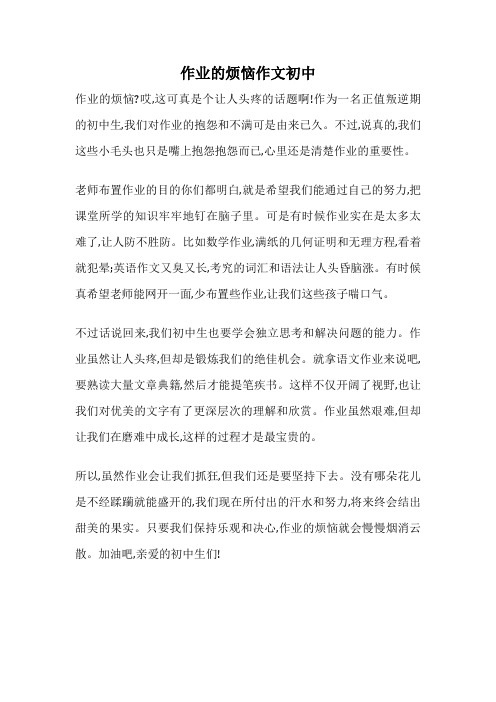 作业的烦恼作文初中

作业的烦恼?哎,这可真是个让人头疼的话题啊!作为一名正值叛逆期的初中生,我们对作业的抱怨和不满可是由来已久。不过,说真的,我们这些小毛头也只是嘴上抱怨抱怨而已,心里还是清楚作业的重要性。

老师布置作业的目的你们都明白,就是希望我们能通过自己的努力,把课堂所学的知识牢牢地钉在脑子里。可是有时候作业实在是太多太难了,让人防不胜防。比如数学作业,满纸的几何证明和无理方程,看着就犯晕;英语作文又臭又长,考究的词汇和语法让人头昏脑涨。有时候真希望老师能网开一面,少布置些作业,让我们这些孩子喘口气。

不过话说回来,我们初中生也要学会独立思考和解决问题的能力。作业虽然让人头疼,但却是锻炼我们的绝佳机会。就拿语文作业来说吧,要熟读大量文章典籍,然后才能提笔疾书。这样不仅开阔了视野,也让我们对优美的文字有了更深层次的理解和欣赏。作业虽然艰难,但却让我们在磨难中成长,这样的过程才是最宝贵的。

所以,虽然作业会让我们抓狂,但我们还是要坚持下去。没有哪朵花儿是不经蹂躏就能盛开的,我们现在所付出的汗水和努力,将来终会结出甜美的果实。只要我们保持乐观和决心,作业的烦恼就会慢慢烟消云散。加油吧,亲爱的初中生们!